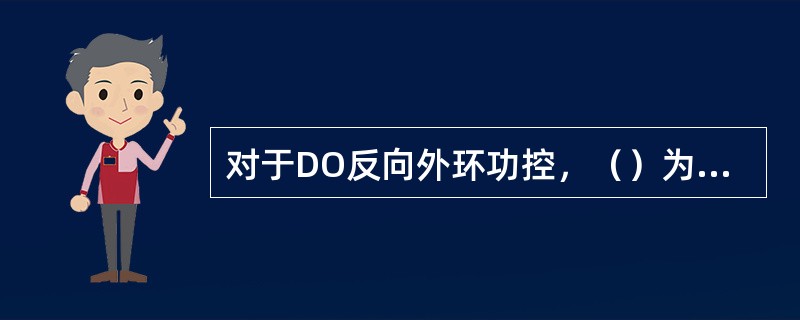 对于DO反向外环功控，（）为...